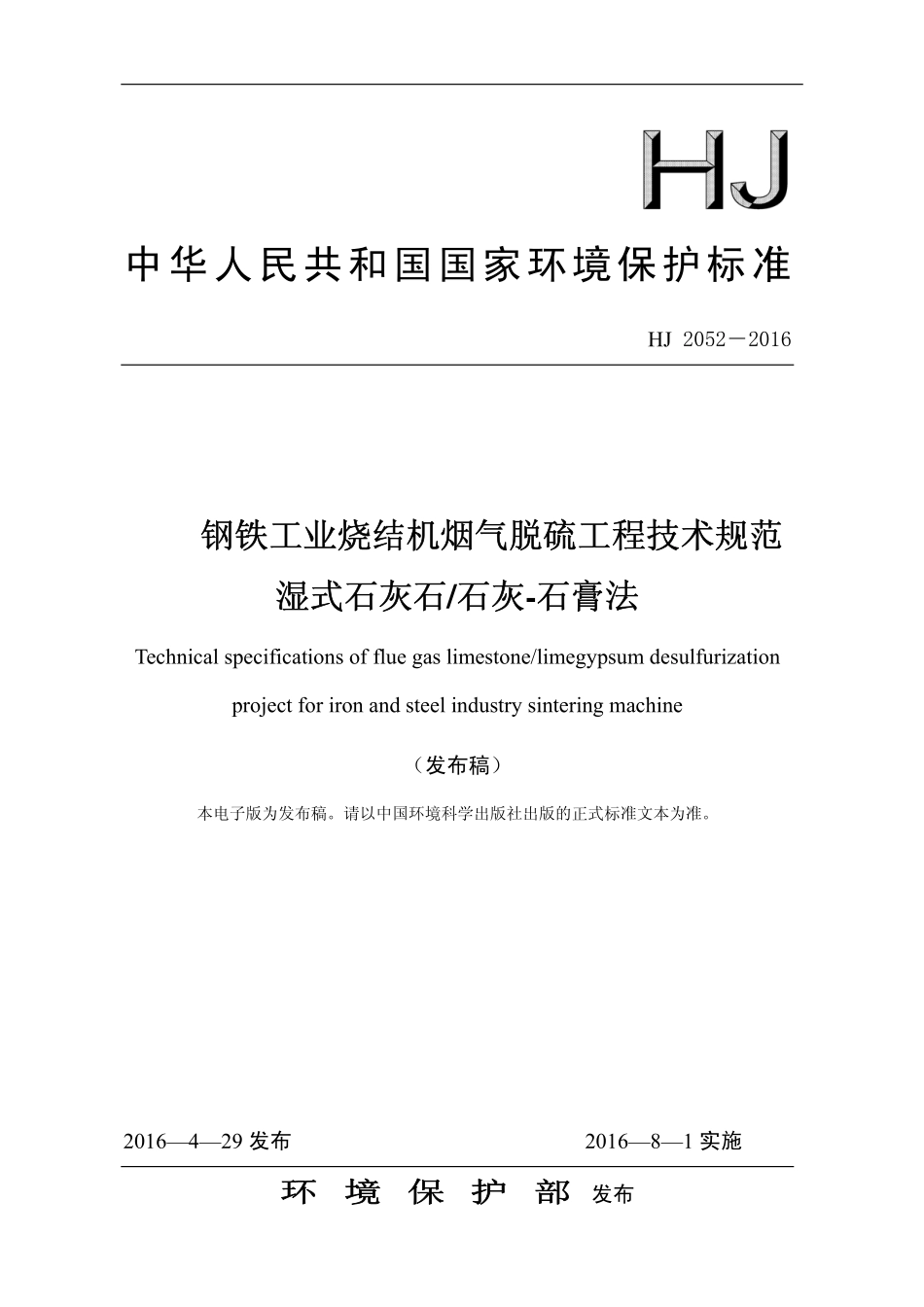 HJ

中华人民共和国国家环境保护标准

HJ 2052－2016

钢铁工业烧结机烟气脱硫工程技术规范
湿式石灰石/石灰-石膏法

Technical specifications of flue gas limestone/limegypsum desulfurization project for iron and steel industry sintering machine

（发布稿）

本电子版为发布稿。请以中国环境科学出版社出版的正式标准文本为准。

2016—4—29 发布

2016—8—1 实施

环 境 保 护 部 发布